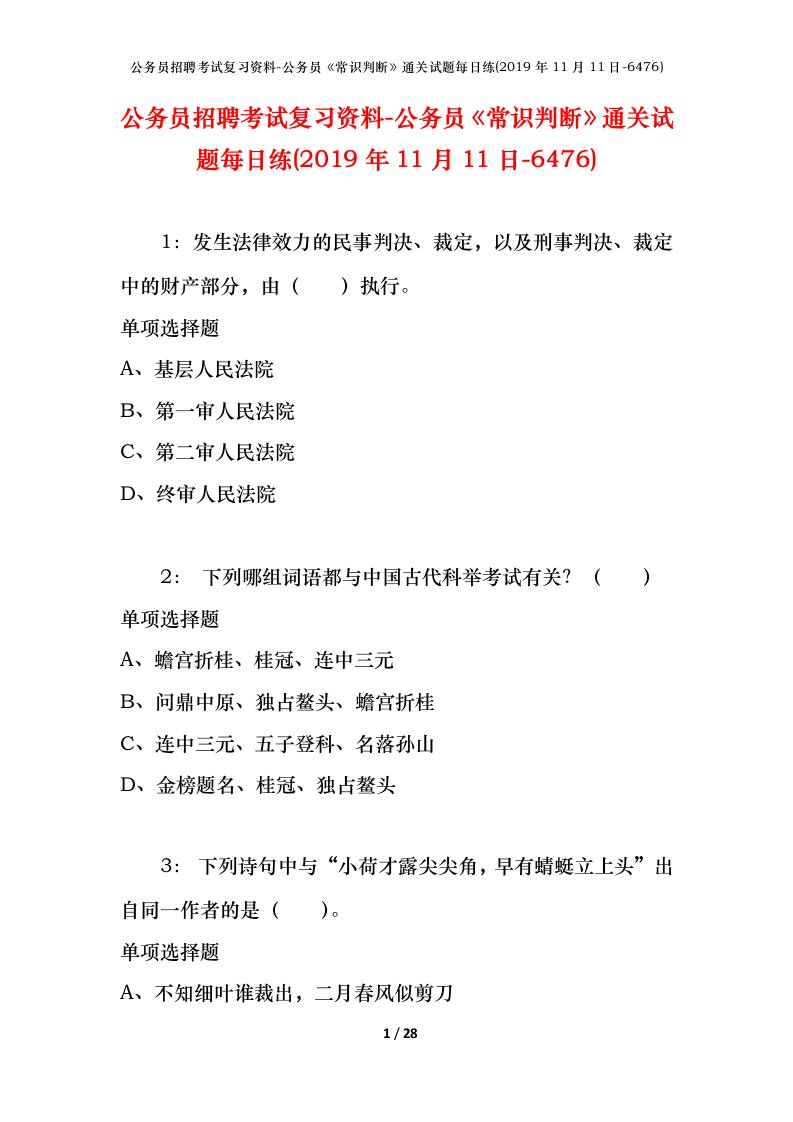 公务员招聘考试复习资料-公务员《常识判断》通关试题每日练(2019 年 11 月 11 日-6476)

公务员招聘考试复习资料-公务员《常识判断》通关试题每日练(2019 年 11 月 11 日-6476)

1：发生法律效力的民事判决、裁定，以及刑事判决、裁定中的财产部分，由（　　）执行。

单项选择题

A、基层人民法院

B、第一审人民法院

C、第二审人民法院

D、终审人民法院

2： 下列哪组词语都与中国古代科举考试有关？（　　）

单项选择题

A、蟾宫折桂、桂冠、连中三元

B、问鼎中原、独占鳌头、蟾宫折桂

C、连中三元、五子登科、名落孙山

D、金榜题名、桂冠、独占鳌头

3： 下列诗句中与“小荷才露尖尖角，早有蜻蜓立上头”出自同一作者的是（　　)。

单项选择题

A、不知细叶谁裁出，二月春风似剪刀

1 / 28